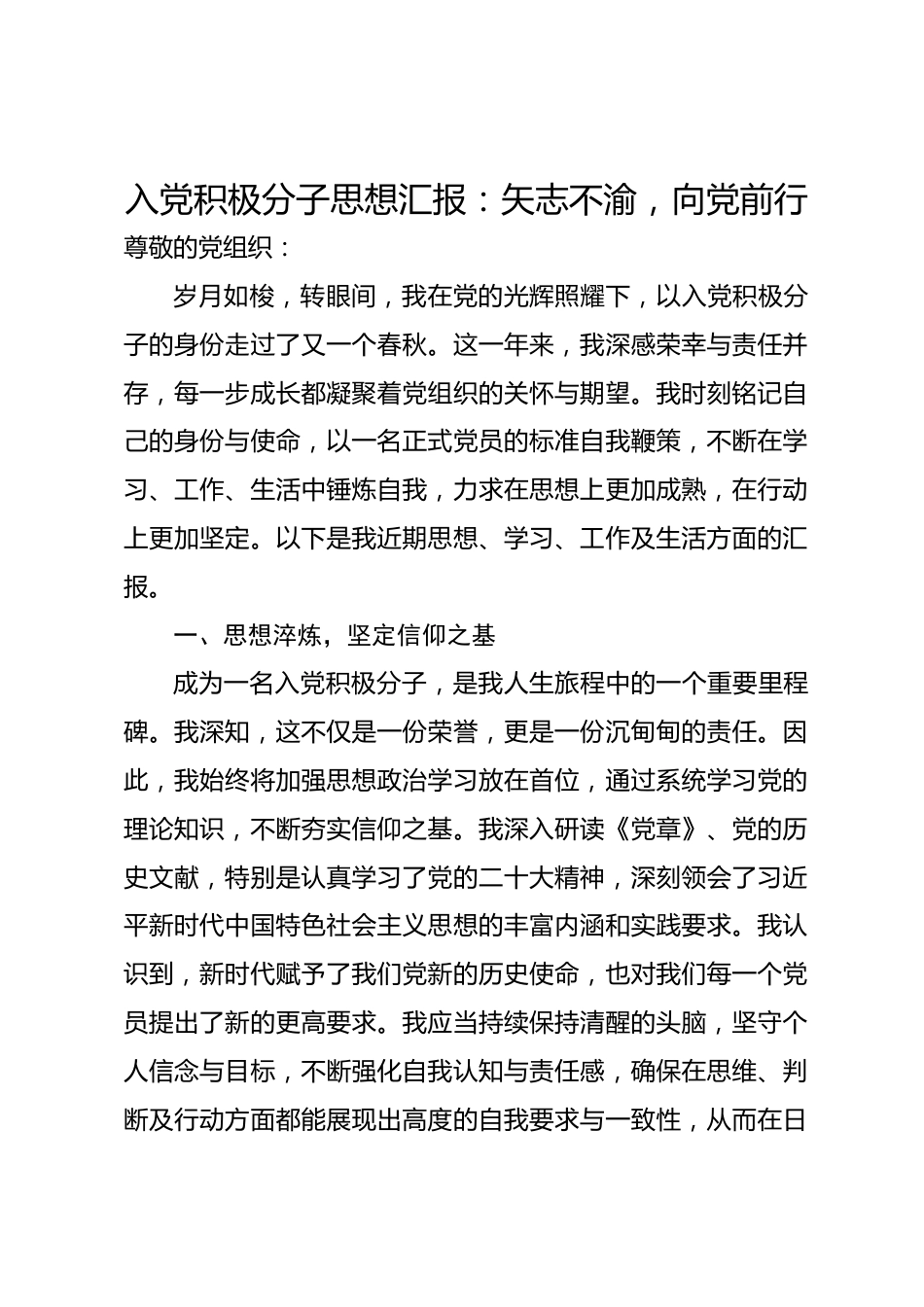 入党积极分子思想汇报：矢志不渝，向党前行

尊敬的党组织：

岁月如梭，转眼间，我在党的光辉照耀下，以入党积极分子的身份走过了又一个春秋。这一年来，我深感荣幸与责任并存，每一步成长都凝聚着党组织的关怀与期望。我时刻铭记自己的身份与使命，以一名正式党员的标准自我鞭策，不断在学习、工作、生活中锤炼自我，力求在思想上更加成熟，在行动上更加坚定。以下是我近期思想、学习、工作及生活方面的汇报。

一、思想淬炼，坚定信仰之基

成为一名入党积极分子，是我人生旅程中的一个重要里程碑。我深知，这不仅是一份荣誉，更是一份沉甸甸的责任。因此，我始终将加强思想政治学习放在首位，通过系统学习党的理论知识，不断夯实信仰之基。我深入研读《党章》、党的历史文献，特别是认真学习了党的二十大精神，深刻领会了习近平新时代中国特色社会主义思想的丰富内涵和实践要求。我认识到，新时代赋予了我们党新的历史使命，也对我们每一个党员提出了新的更高要求。我应当持续保持清醒的头脑，坚守个人信念与目标，不断强化自我认知与责任感，确保在思维、判断及行动方面都能展现出高度的自我要求与一致性，从而在日